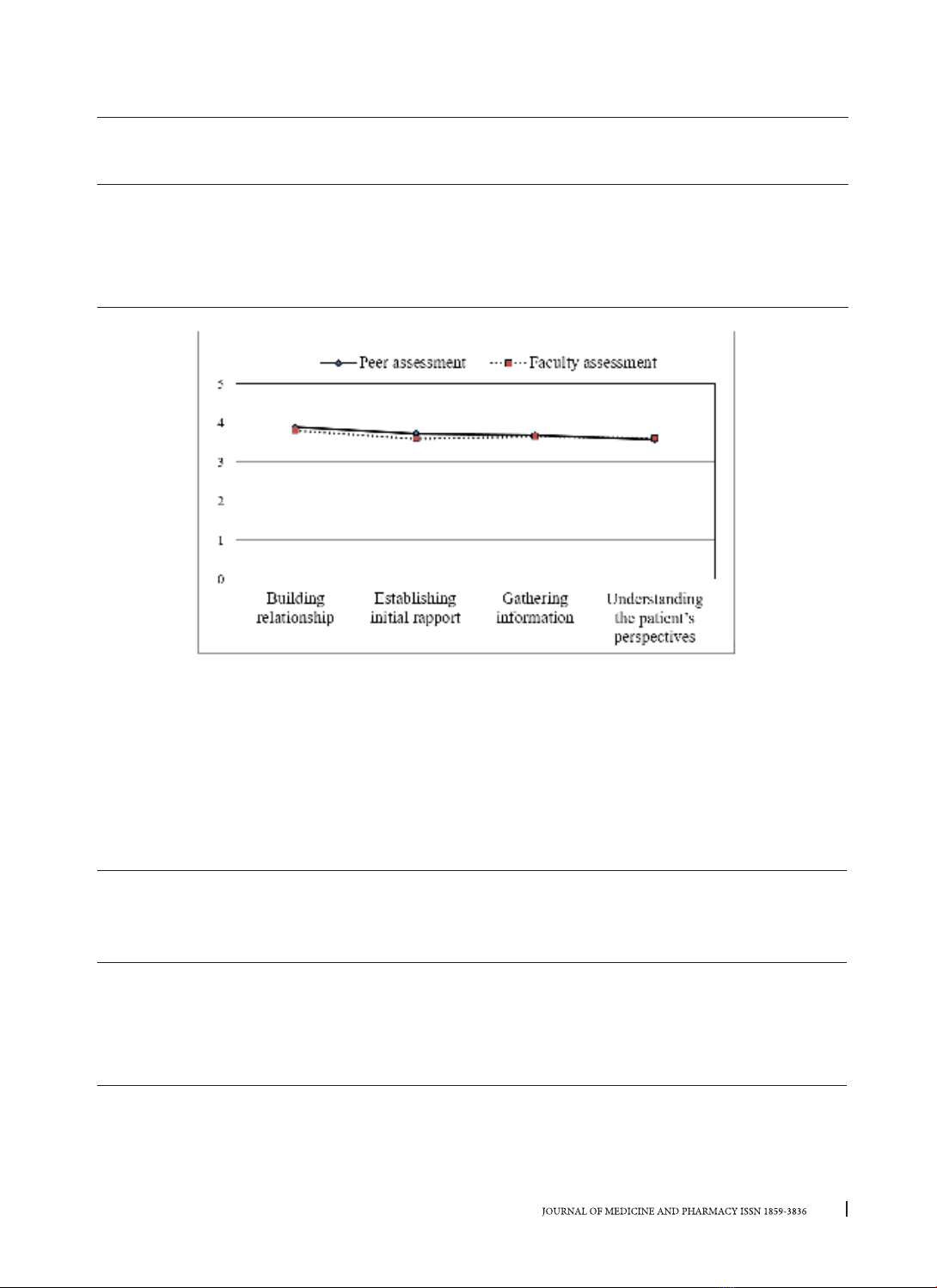 Peer assessment
Faculty assessment

5
4
3
2
1
0

Building relationship
Establishing initial rapport
Gathering information
Understanding the patient's perspectives

JOURNAL OF MEDICINE AND PHARMACY ISSN 1859-3836